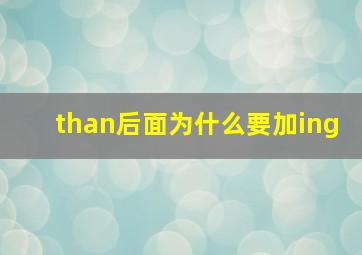 than后面为什么要加ing